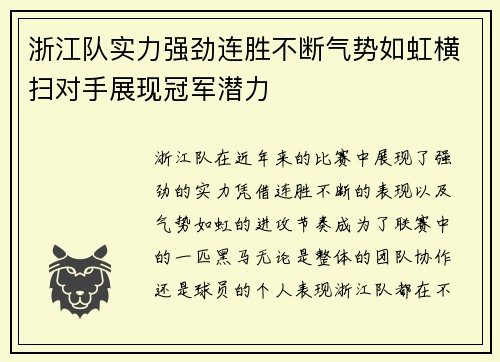 浙江队实力强劲连胜不断气势如虹横扫对手展现冠军潜力

浙江队在近年来的比赛中展现了强劲的实力凭借连胜不断的表现以及气势如虹的进攻节奏成为了联赛中的一匹黑马无论是整体的团队协作还是球员的个人表现浙江队都在不